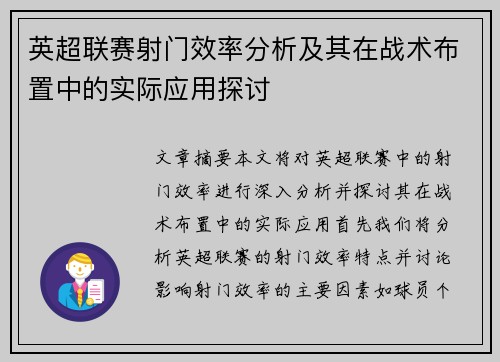 英超联赛射门效率分析及其在战术布置中的实际应用探讨

文章摘要本文将对英超联赛中的射门效率进行深入分析并探讨其在战术布置中的实际应用首先我们将分析英超联赛的射门效率特点并讨论影响射门效率的主要因素如球员个